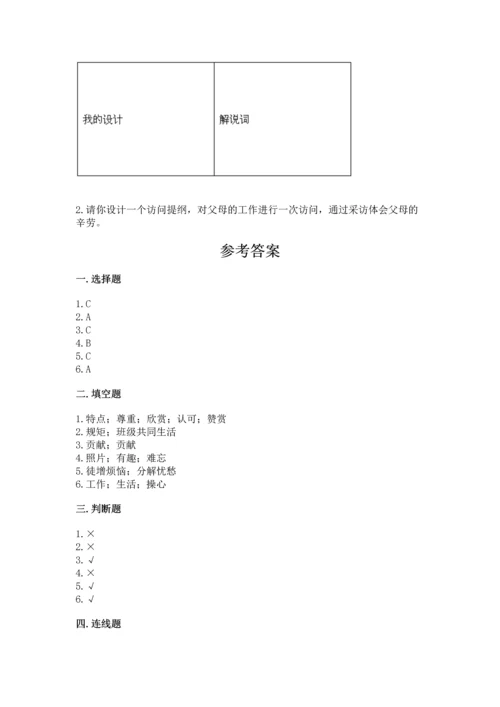 | 我的设计 | 解说词 |
|---|---|

2.请你设计一个访问提纲，对父母的工作进行一次访问，通过采访体会父母的辛劳。

参考答案

一.选择题

1.C
2.A
3.C
4.B
5.C
6.A

二.填空题

1.特点；尊重；欣赏；认可；赞赏
2.规矩；班级共同生活
3.贡献；贡献
4.照片；有趣；难忘
5.徒增烦恼；分解忧愁
6.工作；生活；操心

三.判断题

1.×
2.×
3.√
4.×
5.√
6.√

四.连线题